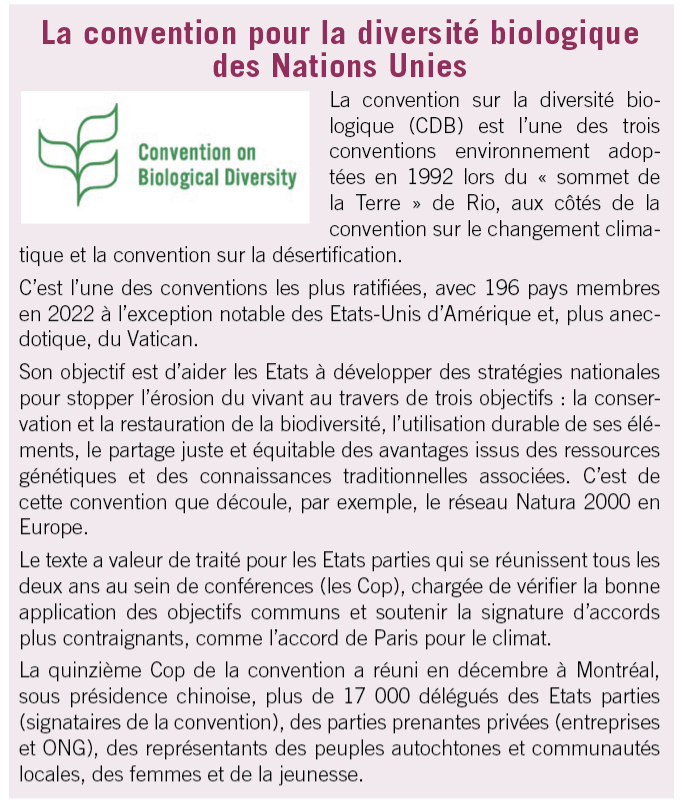 La convention pour la diversité biologique des Nations Unies

Convention on Biological Diversity

La convention sur la diversité biologique (CDB) est l'une des trois conventions environnement adoptées en 1992 lors du « sommet de la Terre » de Rio, aux côtés de la convention sur le changement climatique et la convention sur la désertification.

C'est l'une des conventions les plus ratifiées, avec 196 pays membres en 2022 à l'exception notable des Etats-Unis d'Amérique et, plus anecdotique, du Vatican.

Son objectif est d'aider les Etats à développer des stratégies nationales pour stopper l'érosion du vivant au travers de trois objectifs : la conservation et la restauration de la biodiversité, l'utilisation durable de ses éléments, le partage juste et équitable des avantages issus des ressources génétiques et des connaissances traditionnelles associées. C'est de cette convention que découle, par exemple, le réseau Natura 2000 en Europe.

Le texte a valeur de traité pour les Etats parties qui se réunissent tous les deux ans au sein de conférences (les Cop), chargée de vérifier la bonne application des objectifs communs et soutenir la signature d'accords plus contraignants, comme l'accord de Paris pour le climat.

La quinzième Cop de la convention a réuni en décembre à Montréal, sous présidence chinoise, plus de 17 000 délégués des Etats parties (signataires de la convention), des parties prenantes privées (entreprises et ONG), des représentants des peuples autochtones et communautés locales, des femmes et de la jeunesse.